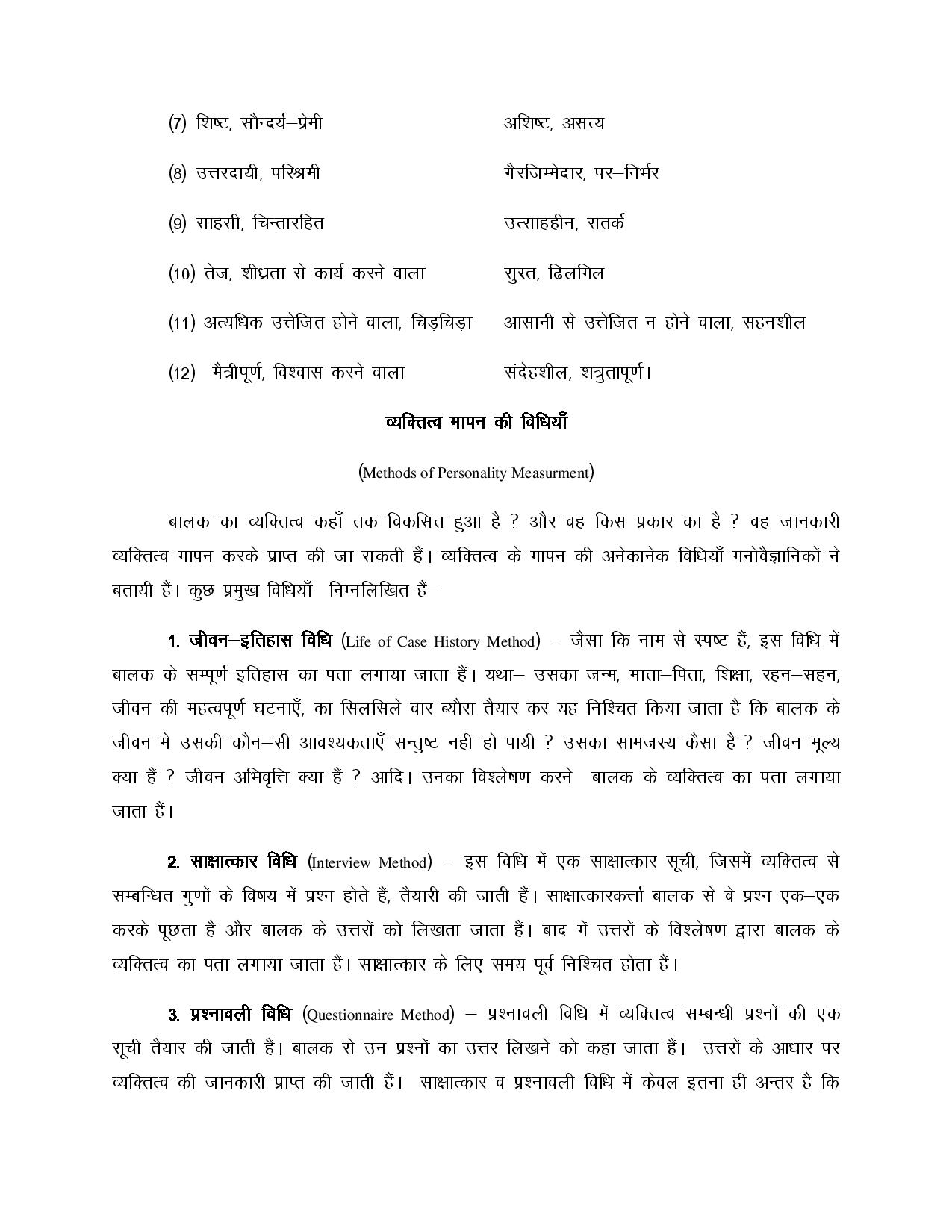 (7) शिष्ट, सौन्दर्य–प्रेमी	अशिष्ट, असत्य

(8) उत्तरदायी, परिश्रमी	गैरजिम्मेदार, पर–निर्भर

(9) साहसी, चिन्तारहित	उत्साहहीन, सतर्क

(10) तेज, शीध्रता से कार्य करने वाला	सुस्त, ढिलमिल

(11) अत्यधिक उत्तेजित होने वाला, चिड़चिड़ा	आसानी से उत्तेजित न होने वाला, सहनशील

(12) मैत्रीपूर्ण, विश्वास करने वाला	संदेहशील, शत्रुतापूर्ण।

व्यक्तित्व मापन की विधियाँ

(Methods of Personality Measurment)

बालक का व्यक्तित्व कहाँ तक विकसित हुआ हैं ? और वह किस प्रकार का हैं ? वह जानकारी व्यक्तित्व मापन करके प्राप्त की जा सकती हैं। व्यक्तित्व के मापन की अनेकानेक विधियाँ मनोवैज्ञानिकों ने बतायी हैं। कुछ प्रमुख विधियाँ निम्नलिखित हैं–

1. जीवन–इतिहास विधि (Life of Case History Method) – जैसा कि नाम से स्पष्ट हैं, इस विधि में बालक के सम्पूर्ण इतिहास का पता लगाया जाता हैं। यथा– उसका जन्म, माता–पिता, शिक्षा, रहन–सहन, जीवन की महत्वपूर्ण घटनाएँ, का सिलसिले वार ब्यौरा तैयार कर यह निश्चित किया जाता है कि बालक के जीवन में उसकी कौन–सी आवश्यकताएँ सन्तुष्ट नहीं हो पायीं ? उसका सामंजस्य कैसा हैं ? जीवन मूल्य क्या हैं ? जीवन अभिवृत्ति क्या हैं ? आदि। उनका विश्लेषण करने बालक के व्यक्तित्व का पता लगाया जाता हैं।

2. साक्षात्कार विधि (Interview Method) – इस विधि में एक साक्षात्कार सूची, जिसमें व्यक्तित्व से सम्बन्धित गुणों के विषय में प्रश्न होते हैं, तैयारी की जाती हैं। साक्षात्कारकर्त्ता बालक से वे प्रश्न एक–एक करके पूछता है और बालक के उत्तरों को लिखता जाता हैं। बाद में उत्तरों के विश्लेषण द्वारा बालक के व्यक्तित्व का पता लगाया जाता हैं। साक्षात्कार के लिए समय पूर्व निश्चित होता हैं।

3. प्रश्नावली विधि (Questionnaire Method) – प्रश्नावली विधि में व्यक्तित्व सम्बन्धी प्रश्नों की एक सूची तैयार की जाती हैं। बालक से उन प्रश्नों का उत्तर लिखने को कहा जाता हैं। उत्तरों के आधार पर व्यक्तित्व की जानकारी प्राप्त की जाती हैं। साक्षात्कार व प्रश्नावली विधि में केवल इतना ही अन्तर है कि